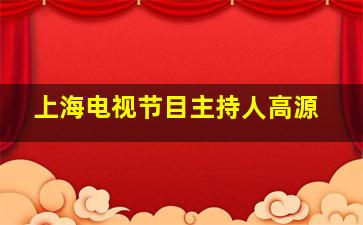 上海电视节目主持人高源